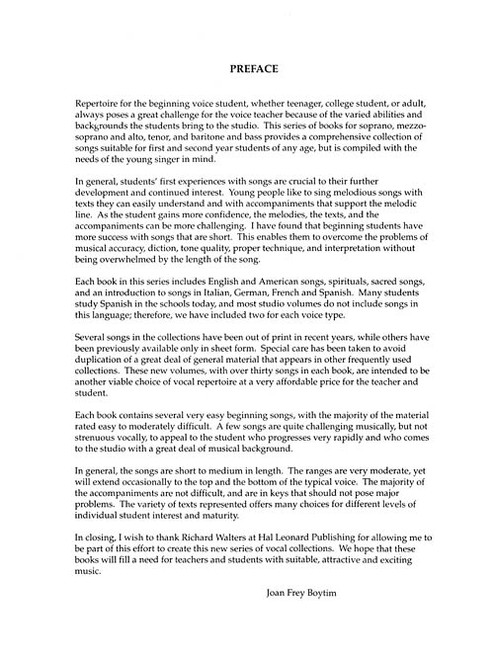 PREFACE

Repertoire for the beginning voice student, whether teenager, college student, or adult, always poses a great challenge for the voice teacher because of the varied abilities and backgrounds the students bring to the studio. This series of books for soprano, mezzo-soprano and alto, tenor, and baritone and bass provides a comprehensive collection of songs suitable for first and second year students of any age, but is compiled with the needs of the young singer in mind.

In general, students' first experiences with songs are crucial to their further development and continued interest. Young people like to sing melodious songs with texts they can easily understand and with accompaniments that support the melodic line. As the student gains more confidence, the melodies, the texts, and the accompaniments can be more challenging. I have found that beginning students have more success with songs that are short. This enables them to overcome the problems of musical accuracy, diction, tone quality, proper technique, and interpretation without being overwhelmed by the length of the song.

Each book in this series includes English and American songs, spirituals, sacred songs, and an introduction to songs in Italian, German, French and Spanish. Many students study Spanish in the schools today, and most studio volumes do not include songs in this language; therefore, we have included two for each voice type.

Several songs in the collections have been out of print in recent years, while others have been previously available only in sheet form. Special care has been taken to avoid duplication of a great deal of general material that appears in other frequently used collections. These new volumes, with over thirty songs in each book, are intended to be another viable choice of vocal repertoire at a very affordable price for the teacher and student.

Each book contains several very easy beginning songs, with the majority of the material rated easy to moderately difficult. A few songs are quite challenging musically, but not strenuous vocally, to appeal to the student who progresses very rapidly and who comes to the studio with a great deal of musical background.

In general, the songs are short to medium in length. The ranges are very moderate, yet will extend occasionally to the top and the bottom of the typical voice. The majority of the accompaniments are not difficult, and are in keys that should not pose major problems. The variety of texts represented offers many choices for different levels of individual student interest and maturity.

In closing, I wish to thank Richard Walters at Hal Leonard Publishing for allowing me to be part of this effort to create this new series of vocal collections. We hope that these books will fill a need for teachers and students with suitable, attractive and exciting music.

Joan Frey Boytim